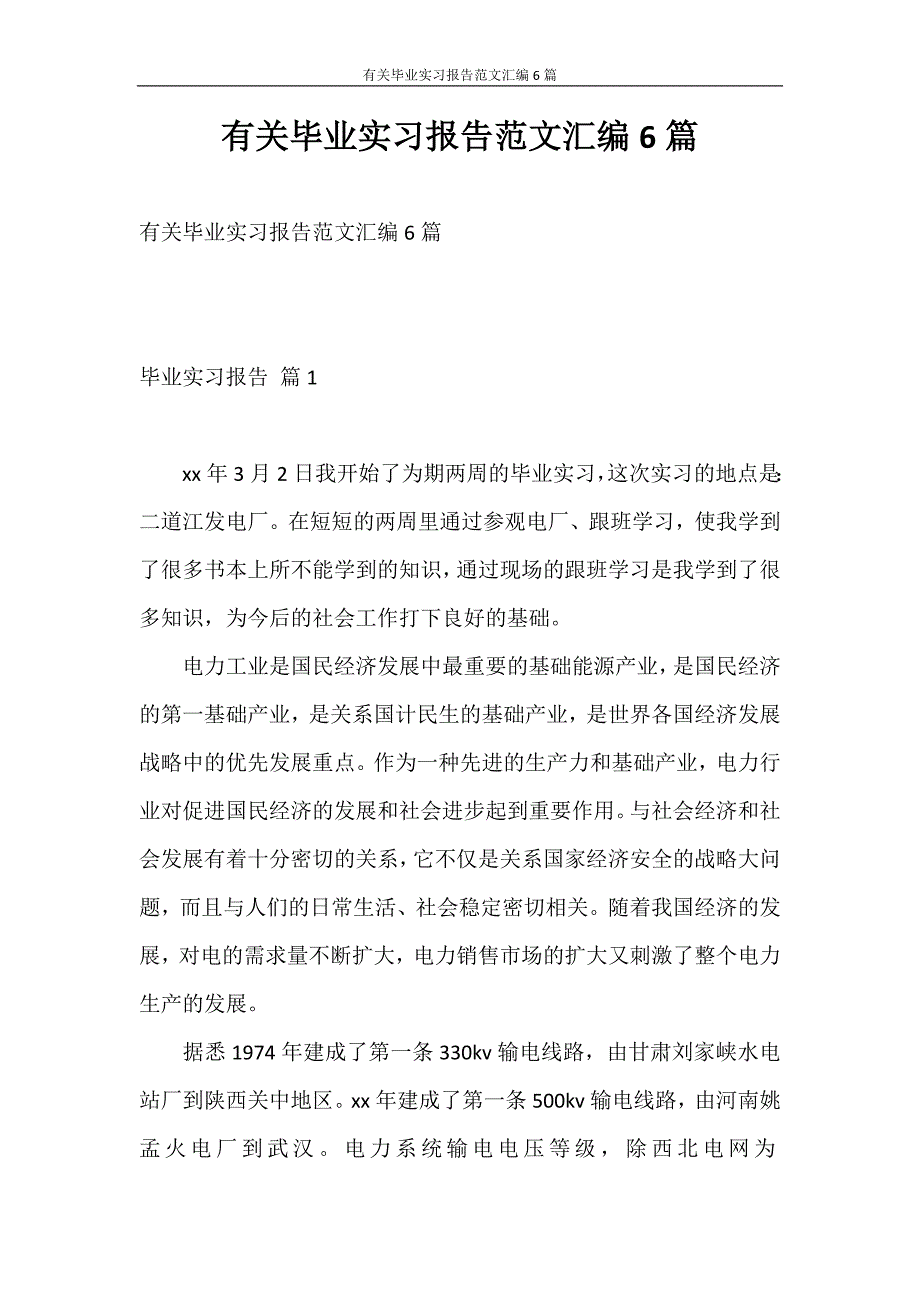 有关毕业实习报告范文汇编6篇

有关毕业实习报告范文汇编6篇

有关毕业实习报告范文汇编6篇

毕业实习报告 篇1

xx年3月2日我开始了为期两周的毕业实习，这次实习的地点是二道江发电厂。在短短的两周里通过参观电厂、跟班学习，使我学到了很多书本上所不能学到的知识，通过现场的跟班学习是我学到了很多知识，为今后的社会工作打下良好的基础。

电力工业是国民经济发展中最重要的基础能源产业，是国民经济的第一基础产业，是关系国计民生的基础产业，是世界各国经济发展战略中的优先发展重点。作为一种先进的生产力和基础产业，电力行业对促进国民经济的发展和社会进步起到重要作用。与社会经济和社会发展有着十分密切的关系，它不仅是关系国家经济安全的战略大问题，而且与人们的日常生活、社会稳定密切相关。随着我国经济的发展，对电的需求量不断扩大，电力销售市场的扩大又刺激了整个电力生产的发展。

据悉1974年建成了第一条330kv输电线路，由甘肃刘家峡水电站厂到陕西关中地区。xx年建成了第一条500kv输电线路，由河南姚孟火电厂到武汉。电力系统输电电压等级，除西北电网为